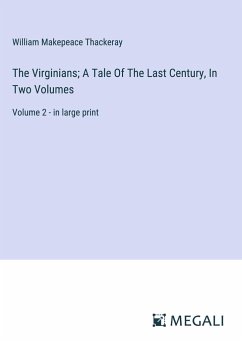 William Makepeace Thackeray

The Virginians; A Tale Of The Last Century, In Two Volumes

Volume 2 - in large print

MEGALI